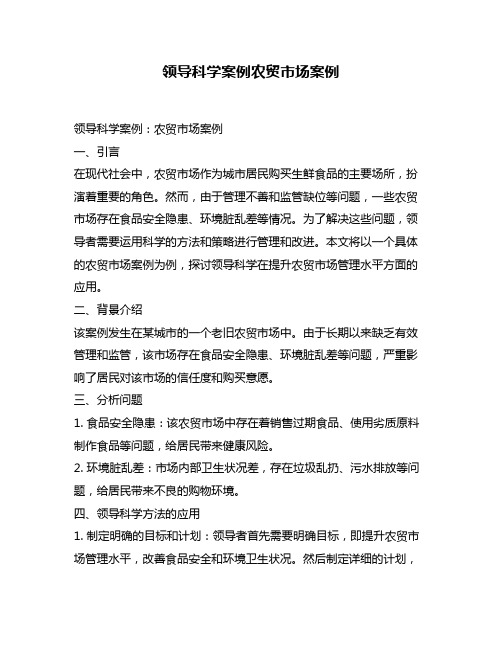 领导科学案例农贸市场案例

领导科学案例：农贸市场案例

一、引言

在现代社会中，农贸市场作为城市居民购买生鲜食品的主要场所，扮演着重要的角色。然而，由于管理不善和监管缺位等问题，一些农贸市场存在食品安全隐患、环境脏乱差等情况。为了解决这些问题，领导者需要运用科学的方法和策略进行管理和改进。本文将以一个具体的农贸市场案例为例，探讨领导科学在提升农贸市场管理水平方面的应用。

二、背景介绍

该案例发生在某城市的一个老旧农贸市场中。由于长期以来缺乏有效管理和监管，该市场存在食品安全隐患、环境脏乱差等问题，严重影响了居民对该市场的信任度和购买意愿。

三、分析问题

1. 食品安全隐患：该农贸市场中存在着销售过期食品、使用劣质原料制作食品等问题，给居民带来健康风险。

2. 环境脏乱差：市场内部卫生状况差，存在垃圾乱扔、污水排放等问题，给居民带来不良的购物环境。

四、领导科学方法的应用

1. 制定明确的目标和计划：领导者首先需要明确目标，即提升农贸市场管理水平，改善食品安全和环境卫生状况。然后制定详细的计划，